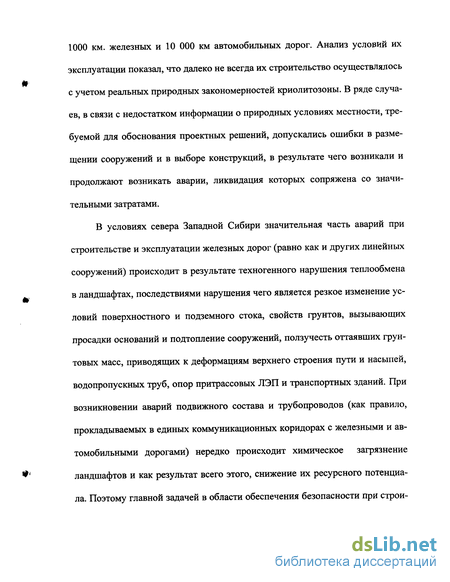 1000 км. железных и 10 000 км автомобильных дорог. Анализ условий их эксплуатации показал, что далеко не всегда их строительство осуществлялось с учетом реальных природных закономерностей криолитозоны. В ряде случаев, в связи с недостатком информации о природных условиях местности, требуемой для обоснования проектных решений, допускались ошибки в размещении сооружений и в выборе конструкций, в результате чего возникали и продолжают возникать аварии, ликвидация которых сопряжена со значительными затратами.

В условиях севера Западной Сибири значительная часть аварий при строительстве и эксплуатации железных дорог (равно как и других линейных сооружений) происходит в результате техногенного нарушения теплообмена в ландшафтах, последствиями нарушения чего является резкое изменение условий поверхностного и подземного стока, свойств грунтов, вызывающих просадки оснований и подтопление сооружений, ползучесть оттаявших грунтовых масс, приводящих к деформациям верхнего строения пути и насыпей, водопропускных труб, опор притрассовых ЛЭП и транспортных зданий. При возникновении аварий подвижного состава и трубопроводов (как правило, прокладываемых в единых коммуникационных коридорах с железными и автомобильными дорогами) нередко происходит химическое загрязнение ландшафтов и как результат всего этого, снижение их ресурсного потенциала. Поэтому главной задачей в области обеспечения безопасности при строи-

dsLib.net
библиотека диссертаций